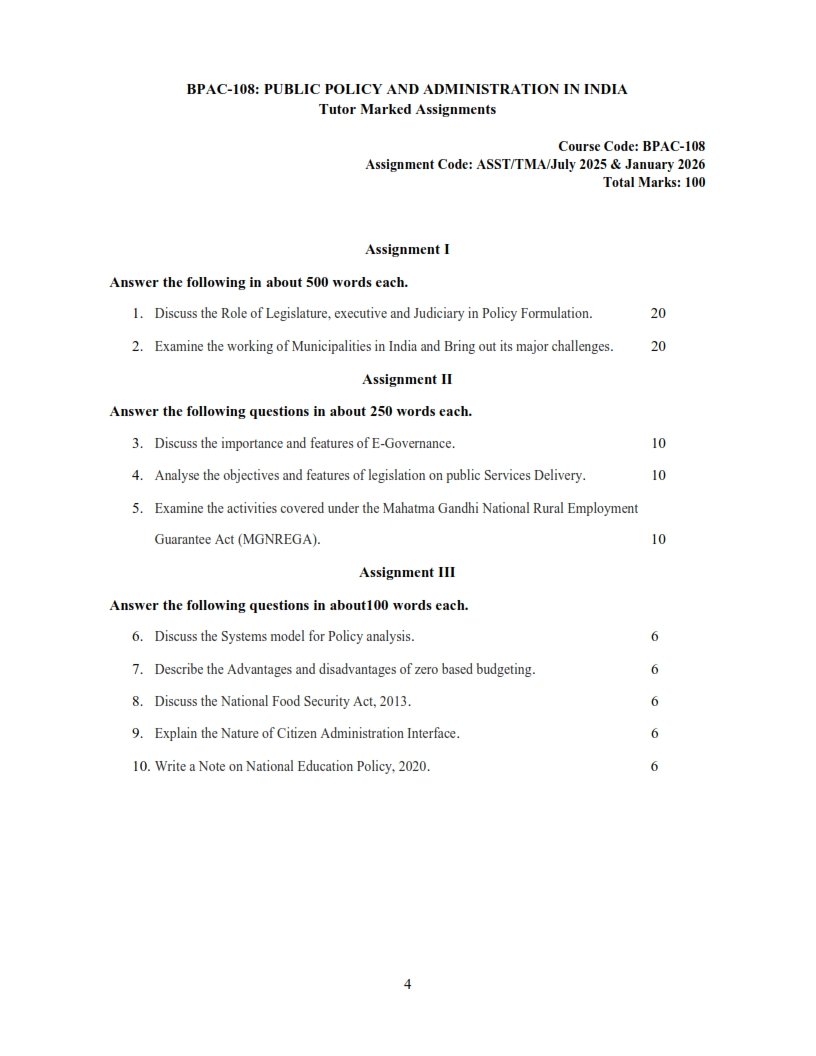 BPAC-108: PUBLIC POLICY AND ADMINISTRATION IN INDIA
Tutor Marked Assignments

Course Code: BPAC-108
Assignment Code: ASST/TMA/July 2025 & January 2026
Total Marks: 100

Assignment I

Answer the following in about 500 words each.

1. Discuss the Role of Legislature, executive and Judiciary in Policy Formulation. 20

2. Examine the working of Municipalities in India and Bring out its major challenges. 20

Assignment II

Answer the following questions in about 250 words each.

3. Discuss the importance and features of E-Governance. 10

4. Analyse the objectives and features of legislation on public Services Delivery. 10

5. Examine the activities covered under the Mahatma Gandhi National Rural Employment Guarantee Act (MGNREGA). 10

Assignment III

Answer the following questions in about100 words each.

6. Discuss the Systems model for Policy analysis. 6

7. Describe the Advantages and disadvantages of zero based budgeting. 6

8. Discuss the National Food Security Act, 2013. 6

9. Explain the Nature of Citizen Administration Interface. 6

10. Write a Note on National Education Policy, 2020. 6

4